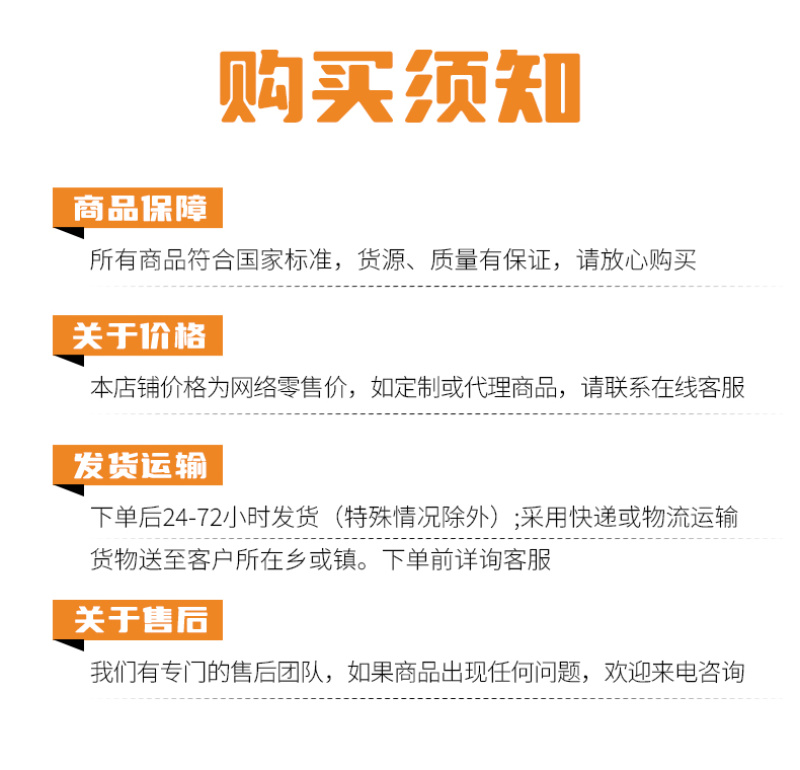 购买须知

商品保障

所有商品符合国家标准，货源、质量有保证，请放心购买

关于价格

本店铺价格为网络零售价，如定制或代理商品，请联系在线客服

发货运输

下单后24-72小时发货（特殊情况除外）;采用快递或物流运输货物送至客户所在乡或镇。下单前详询客服

关于售后

我们有专门的售后团队，如果商品出现任何问题，欢迎来电咨询